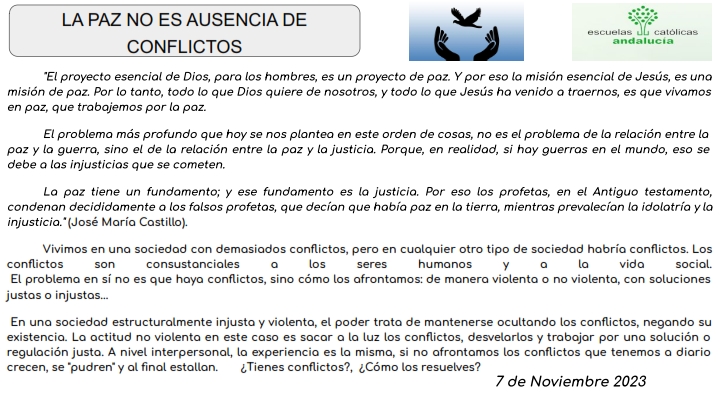 LA PAZ NO ES AUSENCIA DE CONFLICTOS

escuelas católicas andalucía

"El proyecto esencial de Dios, para los hombres, es un proyecto de paz. Y por eso la misión esencial de Jesús, es una misión de paz. Por lo tanto, todo lo que Dios quiere de nosotros, y todo lo que Jesús ha venido a traernos, es que vivamos en paz, que trabajemos por la paz.

El problema más profundo que hoy se nos plantea en este orden de cosas, no es el problema de la relación entre la paz y la guerra, sino el de la relación entre la paz y la justicia. Porque, en realidad, si hay guerras en el mundo, eso se debe a las injusticias que se cometen.

La paz tiene un fundamento; y ese fundamento es la justicia. Por eso los profetas, en el Antiguo testamento, condenan decididamente a los falsos profetas, que decían que había paz en la tierra, mientras prevalecían la idolatría y la injusticia." (José María Castillo).

Vivimos en una sociedad con demasiados conflictos, pero en cualquier otro tipo de sociedad habría conflictos. Los conflictos son consustanciales a los seres humanos y a la vida social. El problema en sí no es que haya conflictos, sino cómo los afrontamos: de manera violenta o no violenta, con soluciones justas o injustas...

En una sociedad estructuralmente injusta y violenta, el poder trata de mantenerse ocultando los conflictos, negando su existencia. La actitud no violenta en este caso es sacar a la luz los conflictos, desvelarlos y trabajar por una solución o regulación justa. A nivel interpersonal, la experiencia es la misma, si no afrontamos los conflictos que tenemos a diario crecen, se "pudren" y al final estallan. ¿Tienes conflictos?, ¿Cómo los resuelves?

7 de Noviembre 2023